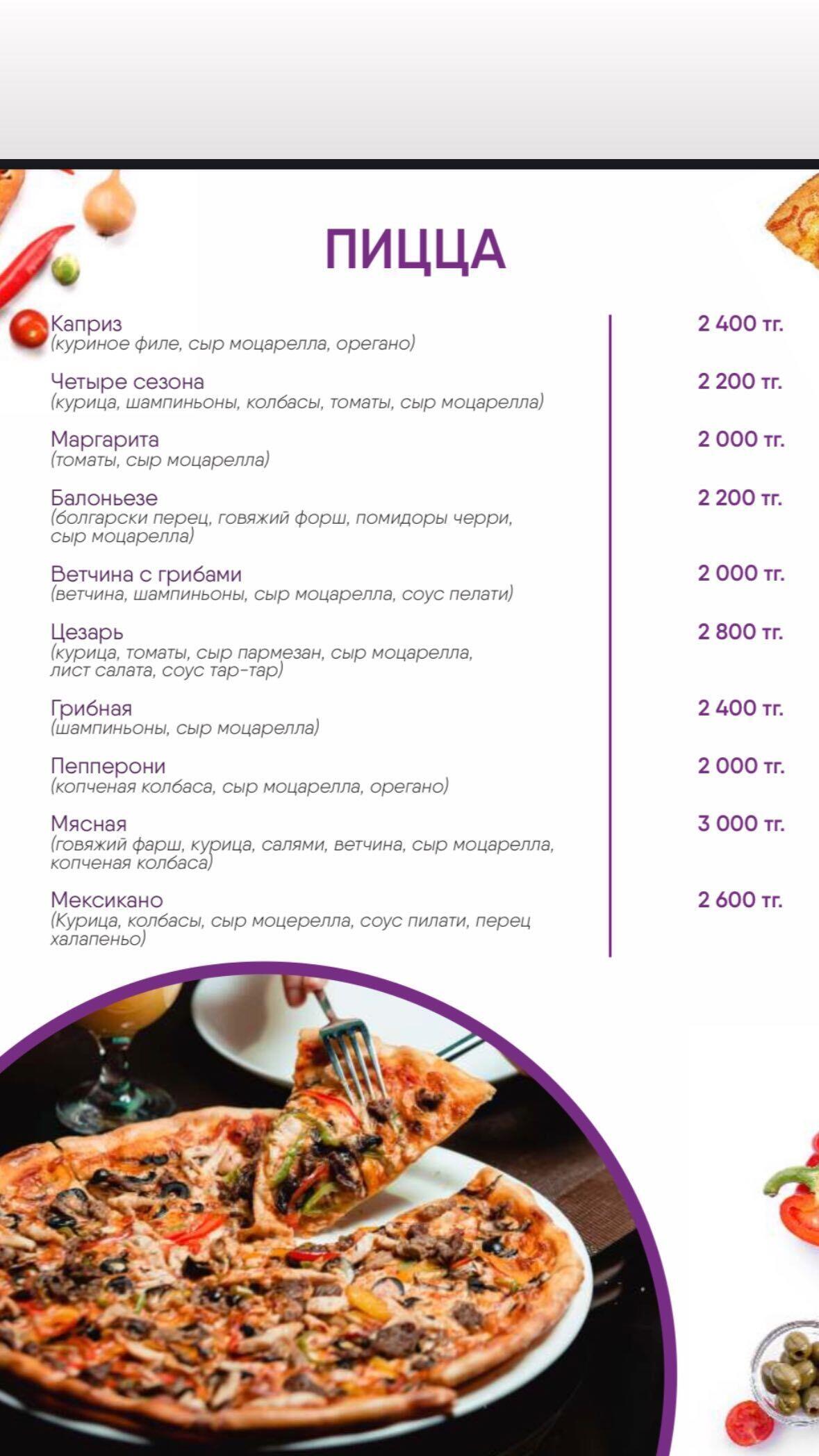 ПИЦЦА

Каприз
(куриное филе, сыр моцарелла, орегано)
2 400 тг.

Четыре сезона
(курица, шампиньоны, колбасы, томаты, сыр моцарелла)
2 200 тг.

Маргарита
(томаты, сыр моцарелла)
2 000 тг.

Балоньезе
(болгарски перец, говяжий форш, помидоры черри, сыр моцарелла)
2 200 тг.

Ветчина с грибами
(ветчина, шампиньоны, сыр моцарелла, соус пелати)
2 000 тг.

Цезарь
(курица, томаты, сыр пармезан, сыр моцарелла, лист салата, соус тар-тар)
2 800 тг.

Грибная
(шампиньоны, сыр моцарелла)
2 400 тг.

Пепперони
(копченая колбаса, сыр моцарелла, орегано)
2 000 тг.

Мясная
(говяжий фарш, курица, салями, ветчина, сыр моцарелла, копченая колбаса)
3 000 тг.

Мексикано
(Курица, колбасы, сыр моцерелла, соус пилати, перец халапеньо)
2 600 тг.